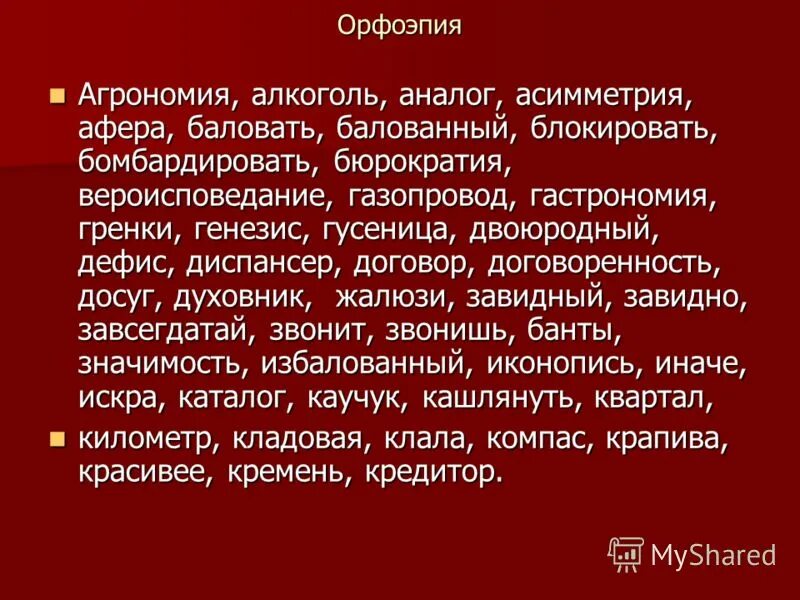 Орфоэпия

Агрономия, алкоголь, аналог, асимметрия, афера, баловать, балованный, блокировать, бомбардировать, бюрократия, вероисповедание, газопровод, гастрономия, гренки, генезис, гусеница, двоюродный, дефис, диспансер, договор, договоренность, досуг, духовник, жалюзи, завидный, завидно, завсегдатай, звонит, звонишь, банты, значимость, избалованный, иконопись, иначе, искра, каталог, каучук, кашлянуть, квартал,

километр, кладовая, клала, компас, крапива, красивее, кремень, кредитор.

MyShared